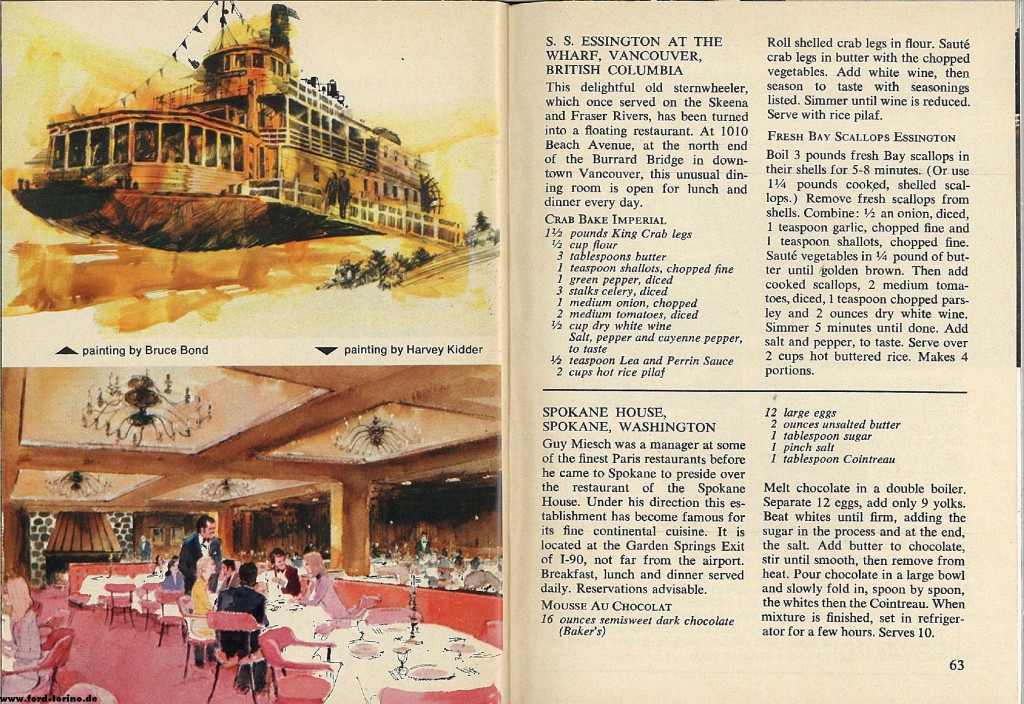 painting by Bruce Bond

painting by Harvey Kidder

www.ford-torino.de

S. S. ESSINGTON AT THE WHARF, VANCOUVER, BRITISH COLUMBIA

This delightful old sternwheeler, which once served on the Skeena and Fraser Rivers, has been turned into a floating restaurant. At 1010 Beach Avenue, at the north end of the Burrard Bridge in downtown Vancouver, this unusual dining room is open for lunch and dinner every day.

CRAB BAKE IMPERIAL

1½ pounds King Crab legs
½ cup flour
3 tablespoons butter
1 teaspoon shallots, chopped fine
1 green pepper, diced
3 stalks celery, diced
1 medium onion, chopped
2 medium tomatoes, diced
½ cup dry white wine
Salt, pepper and cayenne pepper, to taste
½ teaspoon Lea and Perrin Sauce
2 cups hot rice pilaf

Roll shelled crab legs in flour. Sauté crab legs in butter with the chopped vegetables. Add white wine, then season to taste with seasonings listed. Simmer until wine is reduced. Serve with rice pilaf.

FRESH BAY SCALLOPS ESSINGTON

Boil 3 pounds fresh Bay scallops in their shells for 5-8 minutes. (Or use 1¼ pounds cooked, shelled scallops.) Remove fresh scallops from shells. Combine: ½ an onion, diced, 1 teaspoon garlic, chopped fine and 1 teaspoon shallots, chopped fine. Sauté vegetables in ¼ pound of butter until golden brown. Then add cooked scallops, 2 medium tomatoes, diced, 1 teaspoon chopped parsley and 2 ounces dry white wine. Simmer 5 minutes until done. Add salt and pepper, to taste. Serve over 2 cups hot buttered rice. Makes 4 portions.

SPOKANE HOUSE, SPOKANE, WASHINGTON

Guy Miesch was a manager at some of the finest Paris restaurants before he came to Spokane to preside over the restaurant of the Spokane House. Under his direction this establishment has become famous for its fine continental cuisine. It is located at the Garden Springs Exit of I-90, not far from the airport. Breakfast, lunch and dinner served daily. Reservations advisable.

MOUSSE AU CHOCOLAT

16 ounces semisweet dark chocolate (Baker's)
12 large eggs
2 ounces unsalted butter
1 tablespoon sugar
1 pinch salt
1 tablespoon Cointreau

Melt chocolate in a double boiler. Separate 12 eggs, add only 9 yolks. Beat whites until firm, adding the sugar in the process and at the end, the salt. Add butter to chocolate, stir until smooth, then remove from heat. Pour chocolate in a large bowl and slowly fold in, spoon by spoon, the whites then the Cointreau. When mixture is finished, set in refrigerator for a few hours. Serves 10.

63